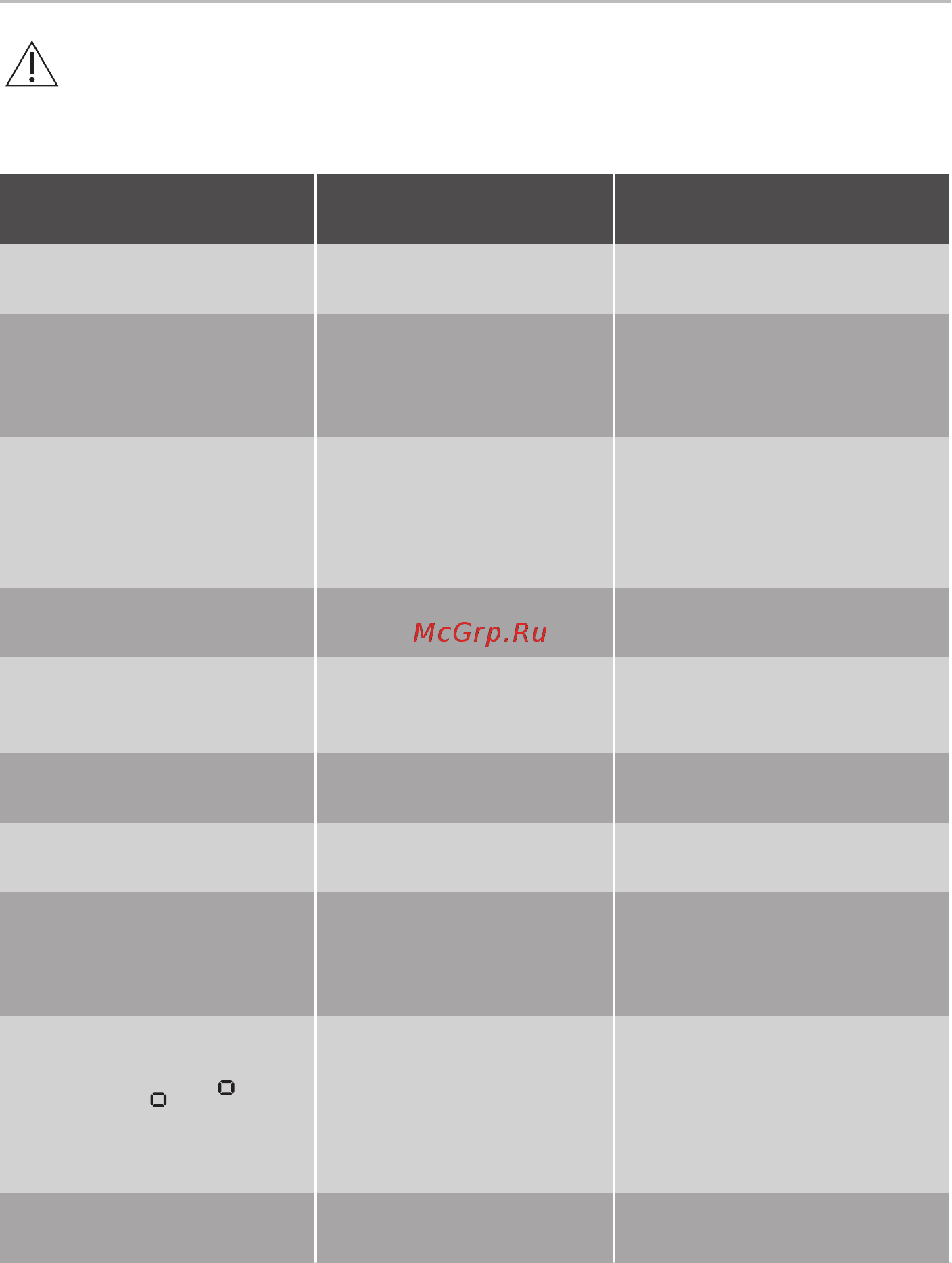 McGrp.Ru